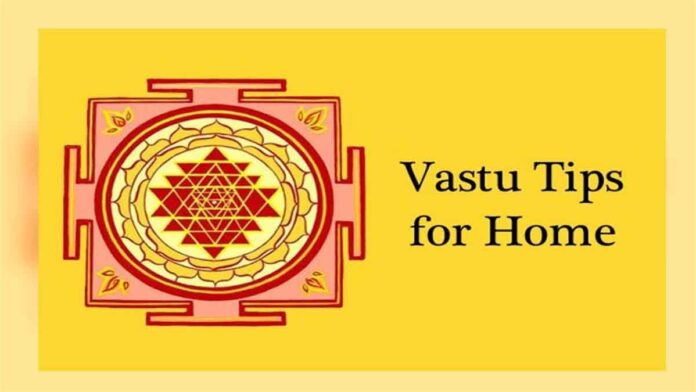 Vastu Tips
for Home